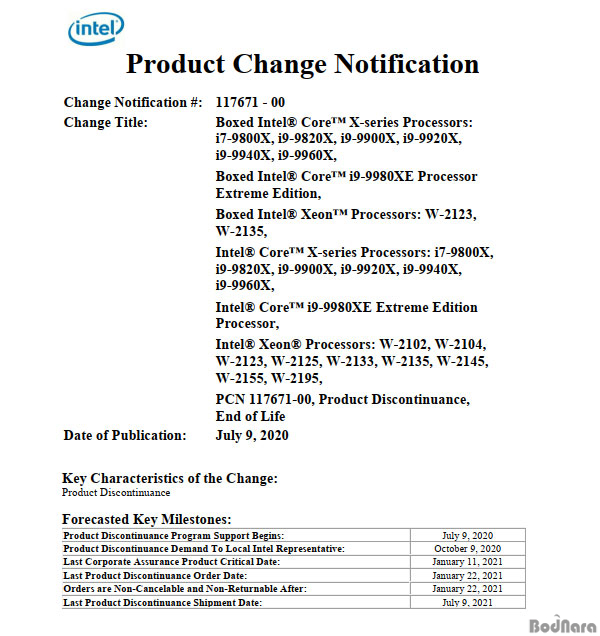 intel

Product Change Notification

Change Notification #: 117671 - 00

Change Title: Boxed Intel® Core™ X-series Processors: i7-9800X, i9-9820X, i9-9900X, i9-9920X, i9-9940X, i9-9960X,

Boxed Intel® Core™ i9-9980XE Processor Extreme Edition,

Boxed Intel® Xeon™ Processors: W-2123, W-2135,

Intel® Core™ X-series Processors: i7-9800X, i9-9820X, i9-9900X, i9-9920X, i9-9940X, i9-9960X,

Intel® Core™ i9-9980XE Extreme Edition Processor,

Intel® Xeon® Processors: W-2102, W-2104, W-2123, W-2125, W-2133, W-2135, W-2145, W-2155, W-2195,

PCN 117671-00, Product Discontinuance, End of Life

Date of Publication: July 9, 2020

Key Characteristics of the Change:
Product Discontinuance

Forecasted Key Milestones:

| | |
|---|---|
| Product Discontinuance Program Support Begins: | July 9, 2020 |
| Product Discontinuance Demand To Local Intel Representative: | October 9, 2020 |
| Last Corporate Assurance Product Critical Date: | January 11, 2021 |
| Last Product Discontinuance Order Date: | January 22, 2021 |
| Orders are Non-Cancelable and Non-Returnable After: | January 22, 2021 |
| Last Product Discontinuance Shipment Date: | July 9, 2021 |

BodNara